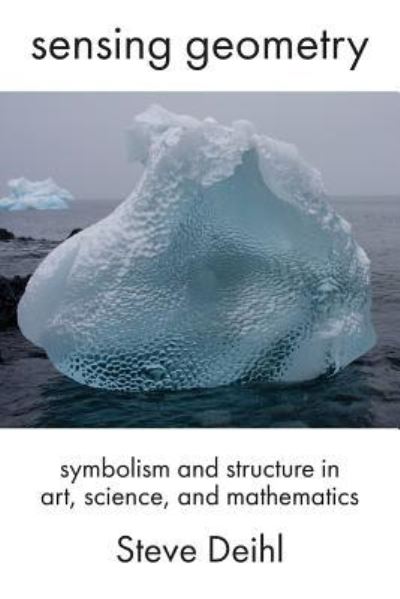 sensing geometry

symbolism and structure in art, science, and mathematics

Steve Deihl